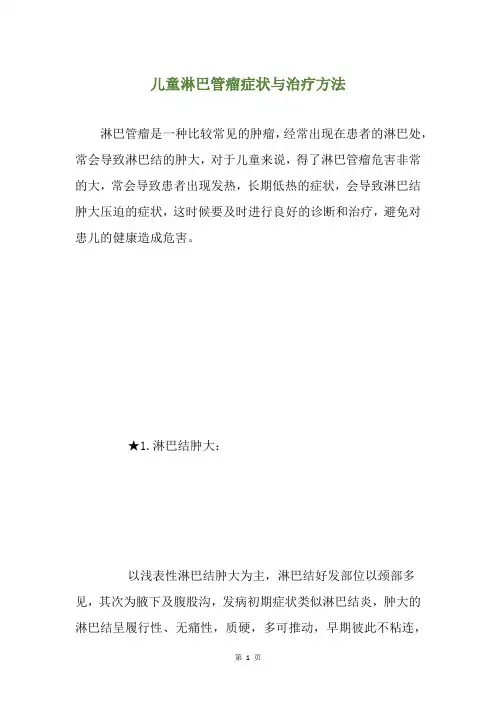 儿童淋巴管瘤症状与治疗方法

淋巴管瘤是一种比较常见的肿瘤，经常出现在患者的淋巴处，常会导致淋巴结的肿大，对于儿童来说，得了淋巴管瘤危害非常的大，常会导致患者出现发热，长期低热的症状，会导致淋巴结肿大压迫的症状，这时候要及时进行良好的诊断和治疗，避免对患儿的健康造成危害。

★1. 淋巴结肿大：

以浅表性淋巴结肿大为主，淋巴结好发部位以颈部多见，其次为腋下及腹股沟，发病初期症状类似淋巴结炎，肿大的淋巴结呈履行性、无痛性，质硬，多可推动，早期彼此不粘连，

第 1 页